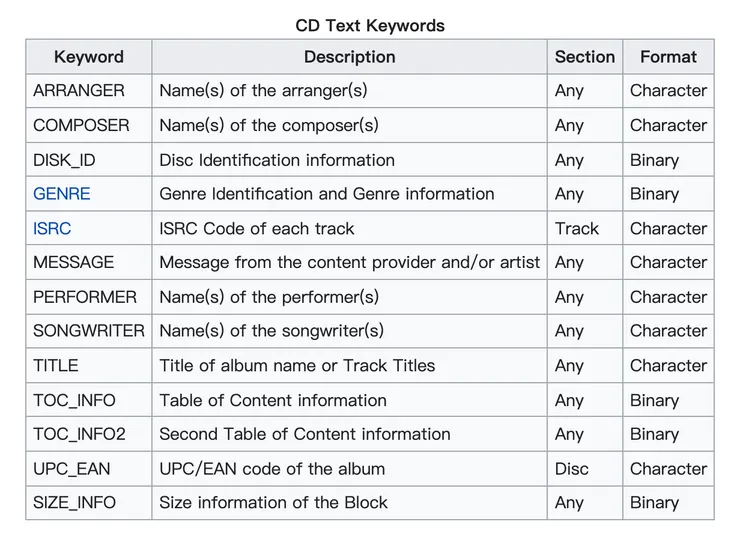 CD Text Keywords

| Keyword | Description | Section | Format |
|---|---|---|---|
| ARRANGER | Name(s) of the arranger(s) | Any | Character |
| COMPOSER | Name(s) of the composer(s) | Any | Character |
| DISK_ID | Disc Identification information | Any | Binary |
| GENRE | Genre Identification and Genre information | Any | Binary |
| ISRC | ISRC Code of each track | Track | Character |
| MESSAGE | Message from the content provider and/or artist | Any | Character |
| PERFORMER | Name(s) of the performer(s) | Any | Character |
| SONGWRITER | Name(s) of the songwriter(s) | Any | Character |
| TITLE | Title of album name or Track Titles | Any | Character |
| TOC_INFO | Table of Content information | Any | Binary |
| TOC_INFO2 | Second Table of Content information | Any | Binary |
| UPC_EAN | UPC/EAN code of the album | Disc | Character |
| SIZE_INFO | Size information of the Block | Any | Binary |